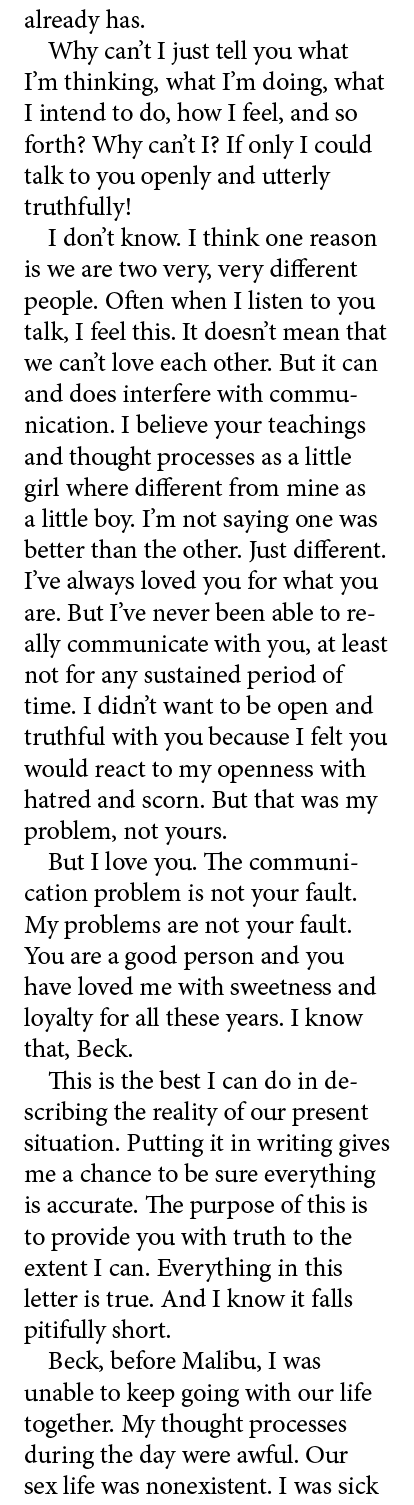 already has.

Why can't I just tell you what I'm thinking, what I'm doing, what I intend to do, how I feel, and so forth? Why can't I? If only I could talk to you openly and utterly truthfully!

I don't know. I think one reason is we are two very, very different people. Often when I listen to you talk, I feel this. It doesn't mean that we can't love each other. But it can and does interfere with communication. I believe your teachings and thought processes as a little girl where different from mine as a little boy. I'm not saying one was better than the other. Just different. I've always loved you for what you are. But I've never been able to really communicate with you, at least not for any sustained period of time. I didn't want to be open and truthful with you because I felt you would react to my openness with hatred and scorn. But that was my problem, not yours.

But I love you. The communication problem is not your fault. My problems are not your fault. You are a good person and you have loved me with sweetness and loyalty for all these years. I know that, Beck.

This is the best I can do in describing the reality of our present situation. Putting it in writing gives me a chance to be sure everything is accurate. The purpose of this is to provide you with truth to the extent I can. Everything in this letter is true. And I know it falls pitifully short.

Beck, before Malibu, I was unable to keep going with our life together. My thought processes during the day were awful. Our sex life was nonexistent. I was sick